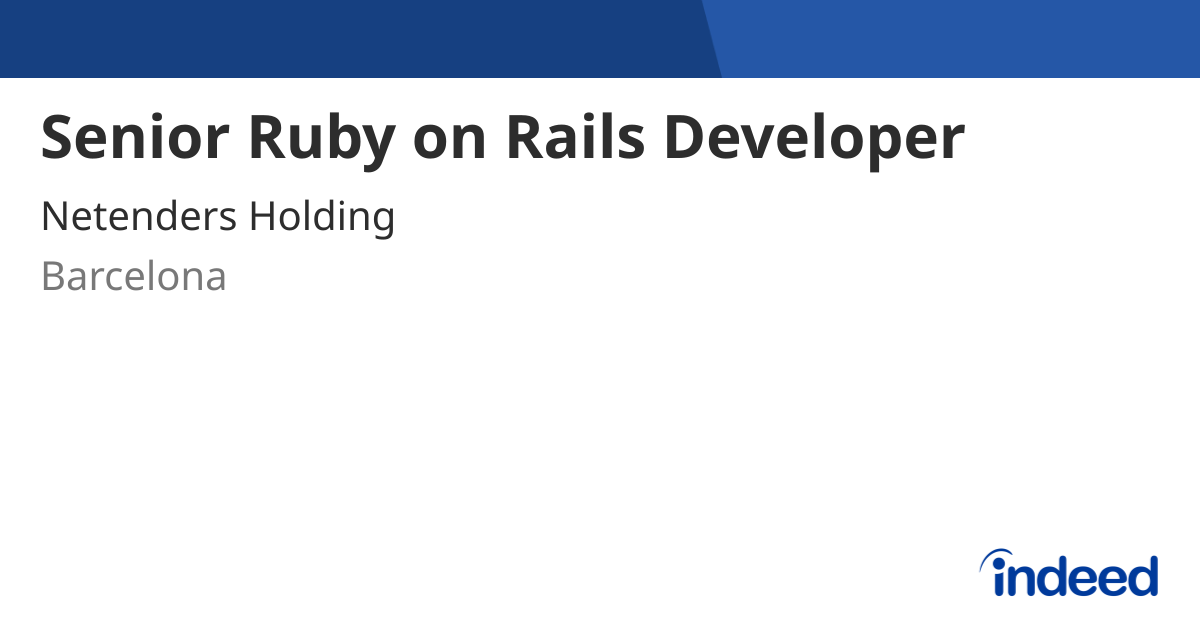 Senior Ruby on Rails Developer

Netenders Holding

Barcelona

indeed